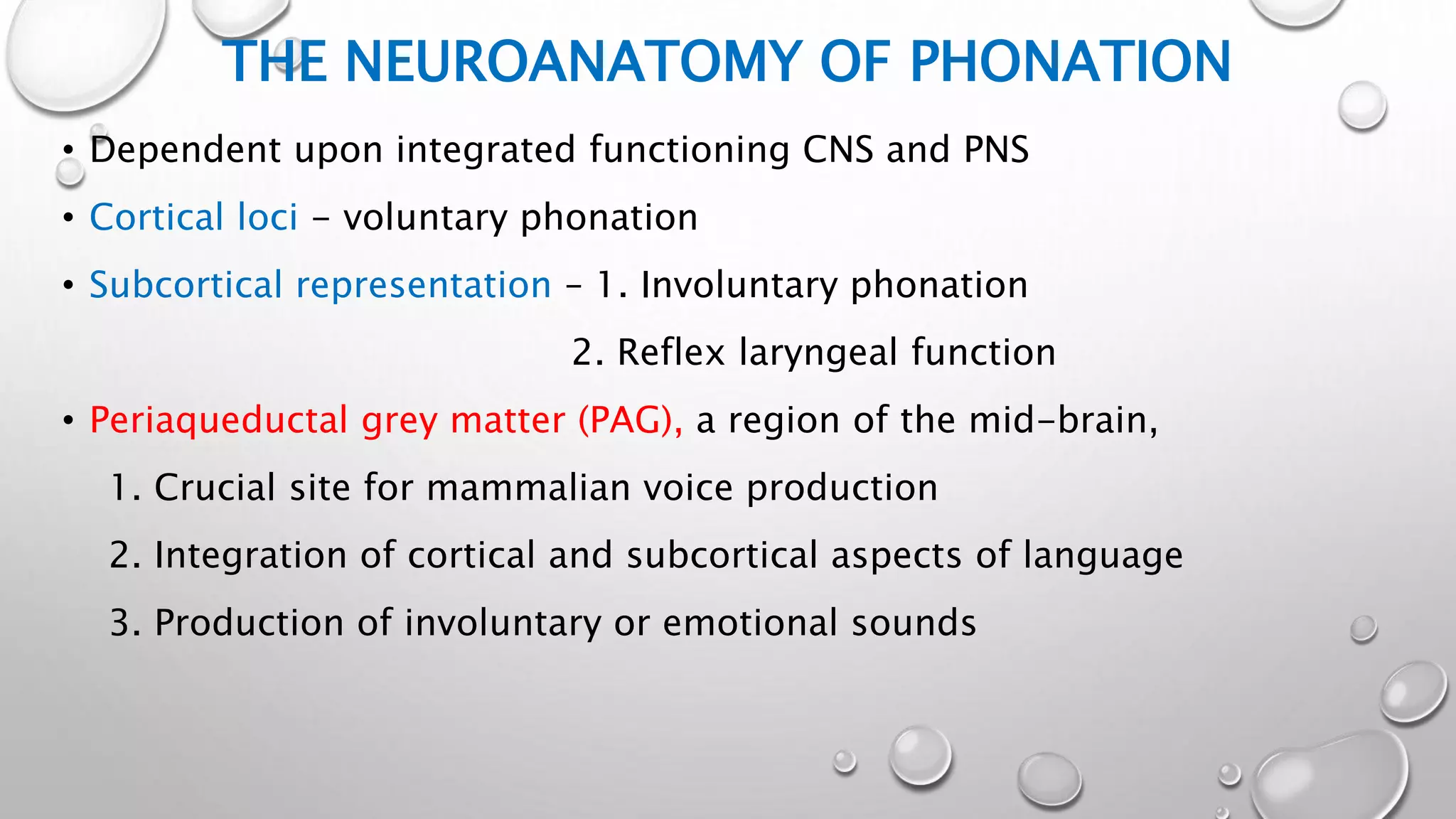 THE NEUROANATOMY OF PHONATION

• Dependent upon integrated functioning CNS and PNS

• Cortical loci – voluntary phonation

• Subcortical representation – 1. Involuntary phonation

2. Reflex laryngeal function

• Periaqueductal grey matter (PAG), a region of the mid-brain,

1. Crucial site for mammalian voice production

2. Integration of cortical and subcortical aspects of language

3. Production of involuntary or emotional sounds